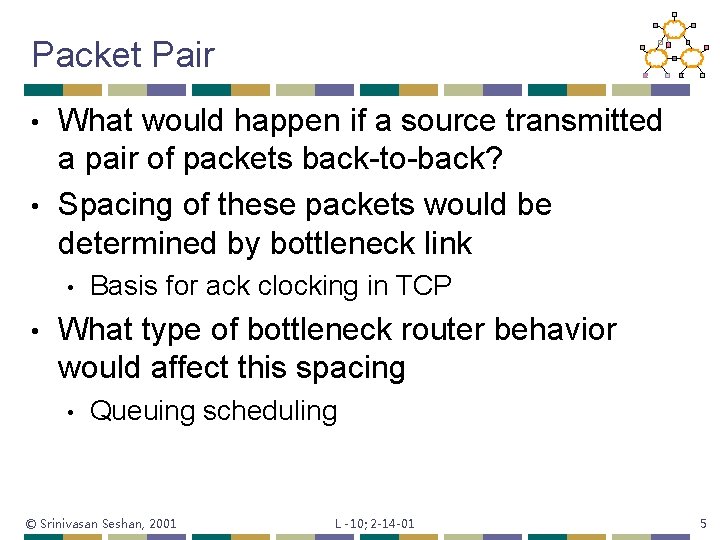 Packet Pair

• What would happen if a source transmitted a pair of packets back-to-back?

• Spacing of these packets would be determined by bottleneck link

  • Basis for ack clocking in TCP

• What type of bottleneck router behavior would affect this spacing

  • Queuing scheduling

© Srinivasan Seshan, 2001

L -10; 2-14-01

5